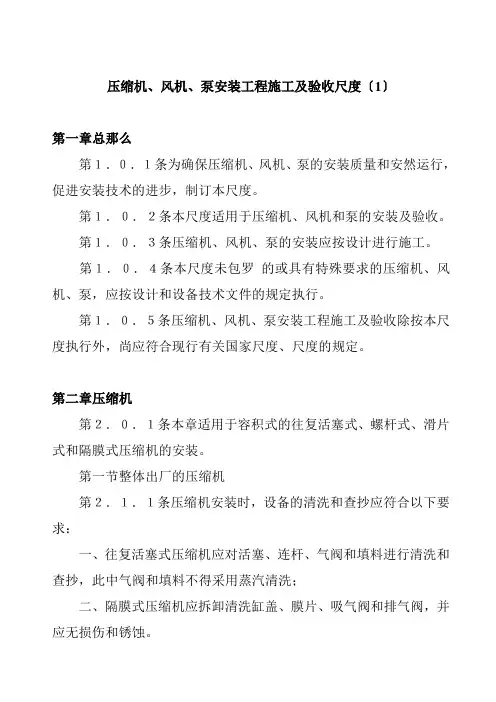 压缩机、风机、泵安装工程施工及验收尺度〔1〕

第一章总那么

第１．０．１条为确保压缩机、风机、泵的安装质量和安然运行，促进安装技术的进步，制订本尺度。

第１．０．２条本尺度适用于压缩机、风机和泵的安装及验收。

第１．０．３条压缩机、风机、泵的安装应按设计进行施工。

第１．０．４条本尺度未包罗 的或具有特殊要求的压缩机、风机、泵，应按设计和设备技术文件的规定执行。

第１．０．５条压缩机、风机、泵安装工程施工及验收除按本尺度执行外，尚应符合现行有关国家尺度、尺度的规定。

第二章压缩机

第２．０．１条本章适用于容积式的往复活塞式、螺杆式、滑片式和隔膜式压缩机的安装。

第一节整体出厂的压缩机

第２．１．１条压缩机安装时，设备的清洗和查抄应符合以下要求：

一、往复活塞式压缩机应对活塞、连杆、气阀和填料进行清洗和查抄，此中气阀和填料不得采用蒸汽清洗；

二、隔膜式压缩机应拆卸清洗缸盖、膜片、吸气阀和排气阀，并应无损伤和锈蚀。